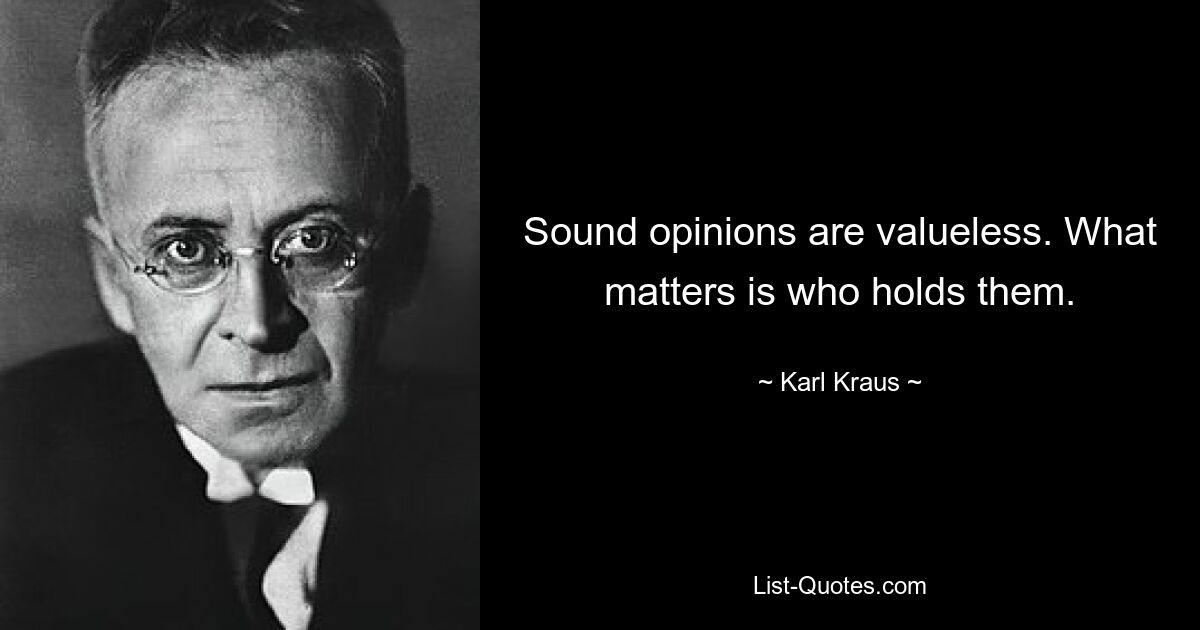 Sound opinions are valueless. What matters is who holds them.

~ Karl Kraus ~

List-Quotes.com